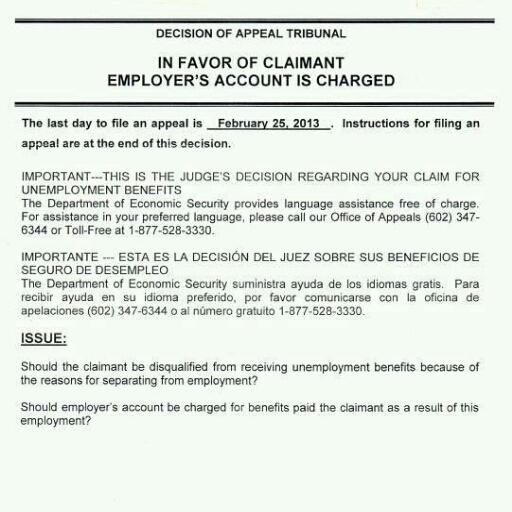 DECISION OF APPEAL TRIBUNAL

IN FAVOR OF CLAIMANT
EMPLOYER'S ACCOUNT IS CHARGED

The last day to file an appeal is February 25, 2013 . Instructions for filing an appeal are at the end of this decision.

IMPORTANT---THIS IS THE JUDGE'S DECISION REGARDING YOUR CLAIM FOR UNEMPLOYMENT BENEFITS
The Department of Economic Security provides language assistance free of charge. For assistance in your preferred language, please call our Office of Appeals (602) 347-6344 or Toll-Free at 1-877-528-3330.

IMPORTANTE --- ESTA ES LA DECISIÓN DEL JUEZ SOBRE SUS BENEFICIOS DE SEGURO DE DESEMPLEO
The Department of Economic Security suministra ayuda de los idiomas gratis. Para recibir ayuda en su idioma preferido, por favor comunicarse con la oficina de apelaciones (602) 347-6344 o al número gratuito 1-877-528-3330.

ISSUE:

Should the claimant be disqualified from receiving unemployment benefits because of the reasons for separating from employment?

Should employer's account be charged for benefits paid the claimant as a result of this employment?